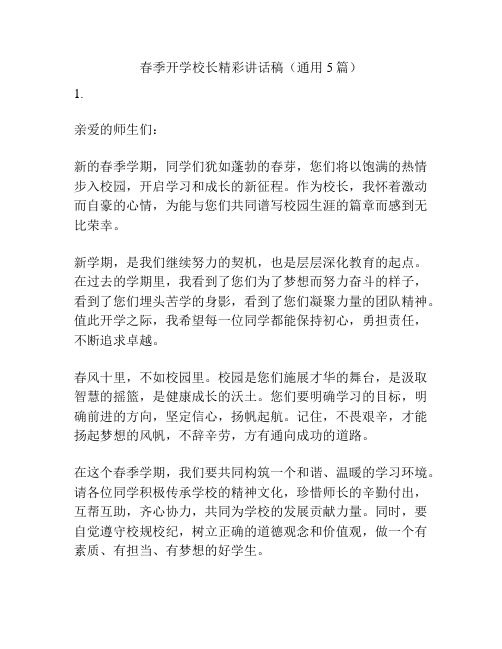 春季开学校长精彩讲话稿（通用 5 篇）

1.

亲爱的师生们：

新的春季学期，同学们犹如蓬勃的春芽，您们将以饱满的热情步入校园，开启学习和成长的新征程。作为校长，我怀着激动而自豪的心情，为能与您们共同谱写校园生涯的篇章而感到无比荣幸。

新学期，是我们继续努力的契机，也是层层深化教育的起点。在过去的学期里，我看到了您们为了梦想而努力奋斗的样子，看到了您们埋头苦学的身影，看到了您们凝聚力量的团队精神。值此开学之际，我希望每一位同学都能保持初心，勇担责任，不断追求卓越。

春风十里，不如校园里。校园是您们施展才华的舞台，是汲取智慧的摇篮，是健康成长的沃土。您们要明确学习的目标，明确前进的方向，坚定信心，扬帆起航。记住，不畏艰辛，才能扬起梦想的风帆，不辞辛劳，方有通向成功的道路。

在这个春季学期，我们要共同构筑一个和谐、温暖的学习环境。请各位同学积极传承学校的精神文化，珍惜师长的辛勤付出，互帮互助，齐心协力，共同为学校的发展贡献力量。同时，要自觉遵守校规校纪，树立正确的道德观念和价值观，做一个有素质、有担当、有梦想的好学生。